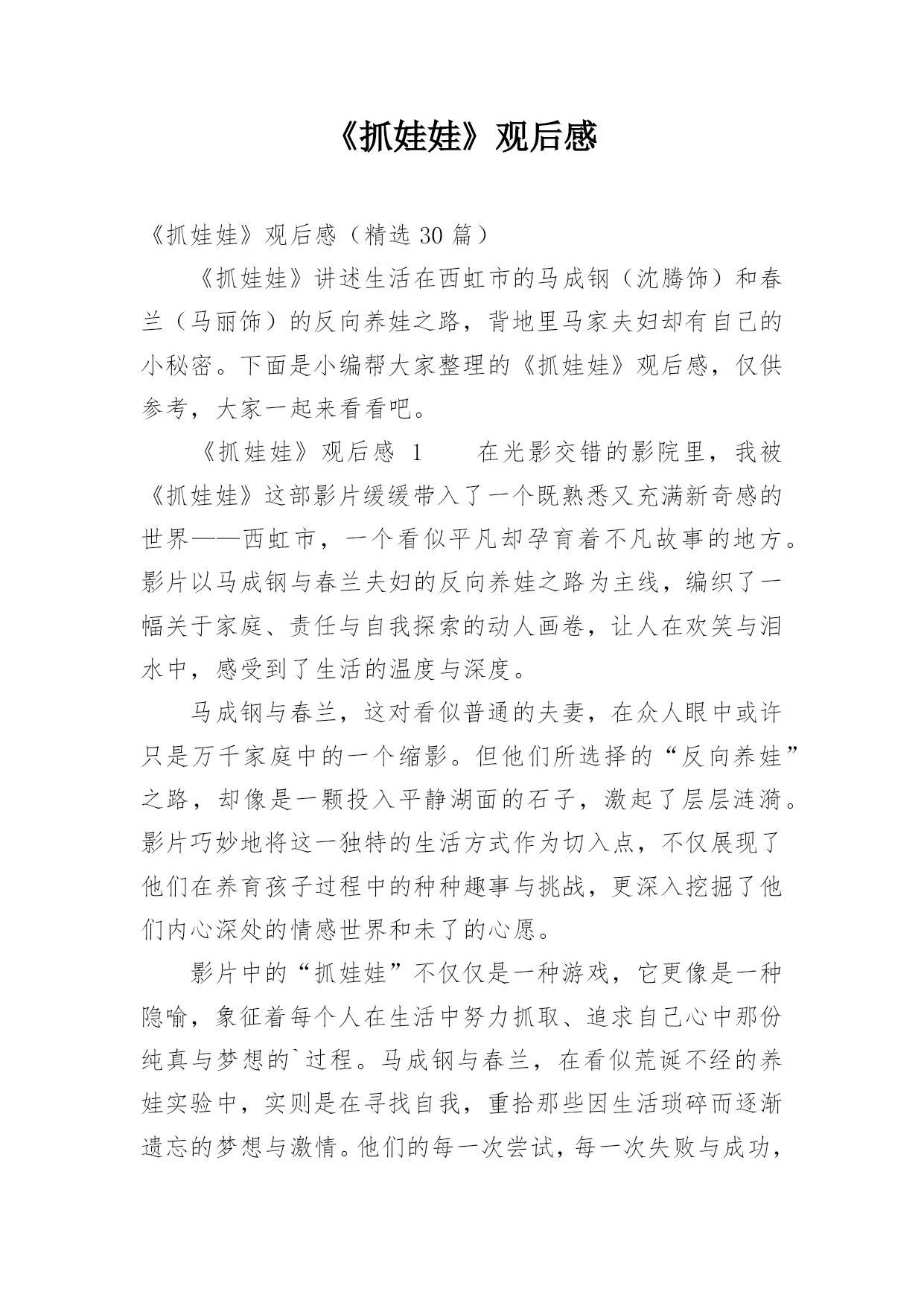 《抓娃娃》观后感

《抓娃娃》观后感（精选 30 篇）

《抓娃娃》讲述生活在西虹市的马成钢（沈腾饰）和春兰（马丽饰）的反向养娃之路，背地里马家夫妇却有自己的小秘密。下面是小编帮大家整理的《抓娃娃》观后感，仅供参考，大家一起来看看吧。

《抓娃娃》观后感 1　　在光影交错的影院里，我被《抓娃娃》这部影片缓缓带入了一个既熟悉又充满新奇感的世界——西虹市，一个看似平凡却孕育着不凡故事的地方。影片以马成钢与春兰夫妇的反向养娃之路为主线，编织了一幅关于家庭、责任与自我探索的动人画卷，让人在欢笑与泪水中，感受到了生活的温度与深度。

马成钢与春兰，这对看似普通的夫妻，在众人眼中或许只是万千家庭中的一个缩影。但他们所选择的“反向养娃”之路，却像是一颗投入平静湖面的石子，激起了层层涟漪。影片巧妙地将这一独特的生活方式作为切入点，不仅展现了他们在养育孩子过程中的种种趣事与挑战，更深入挖掘了他们内心深处的情感世界和未了的心愿。

影片中的“抓娃娃”不仅仅是一种游戏，它更像是一种隐喻，象征着每个人在生活中努力抓取、追求自己心中那份纯真与梦想的`过程。马成钢与春兰，在看似荒诞不经的养娃实验中，实则是在寻找自我，重拾那些因生活琐碎而逐渐遗忘的梦想与激情。他们的每一次尝试，每一次失败与成功，